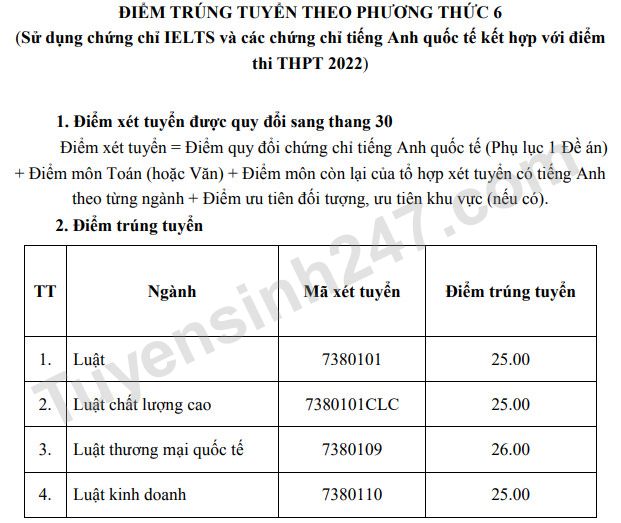 ĐIỂM TRÚNG TUYỂN THEO PHƯƠNG THỨC 6
(Sử dụng chứng chỉ IELTS và các chứng chỉ tiếng Anh quốc tế kết hợp với điểm thi THPT 2022)

1. Điểm xét tuyển được quy đổi sang thang 30
Điểm xét tuyển = Điểm quy đổi chứng chỉ tiếng Anh quốc tế (Phụ lục 1 Đề án) + Điểm môn Toán (hoặc Văn) + Điểm môn còn lại của tổ hợp xét tuyển có tiếng Anh theo từng ngành + Điểm ưu tiên đối tượng, ưu tiên khu vực (nếu có).

2. Điểm trúng tuyển

| TT | Ngành | Mã xét tuyển | Điểm trúng tuyển |
|---|---|---|---|
| 1. | Luật | 7380101 | 25.00 |
| 2. | Luật chất lượng cao | 7380101CLC | 25.00 |
| 3. | Luật thương mại quốc tế | 7380109 | 26.00 |
| 4. | Luật kinh doanh | 7380110 | 25.00 |

Tuyensinh247.com